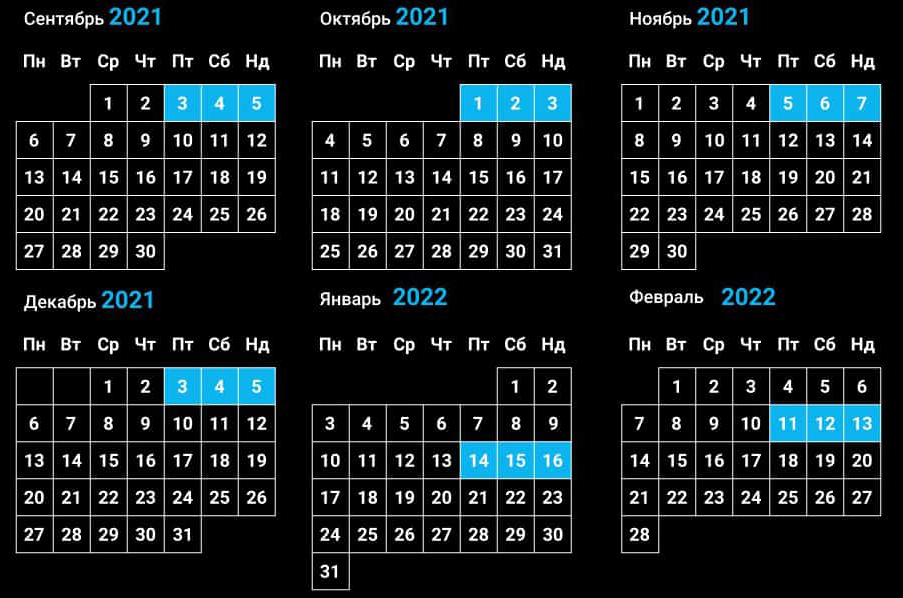 Сентябрь 2021

| Пн | Вт | Ср | Чт | Пт | Сб | Нд |
|---|---|---|---|---|---|---|
| | | 1 | 2 | 3 | 4 | 5 |
| 6 | 7 | 8 | 9 | 10 | 11 | 12 |
| 13 | 14 | 15 | 16 | 17 | 18 | 19 |
| 20 | 21 | 22 | 23 | 24 | 25 | 26 |
| 27 | 28 | 29 | 30 | | | |

Октябрь 2021

| Пн | Вт | Ср | Чт | Пт | Сб | Нд |
|---|---|---|---|---|---|---|
| | | | | 1 | 2 | 3 |
| 4 | 5 | 6 | 7 | 8 | 9 | 10 |
| 11 | 12 | 13 | 14 | 15 | 16 | 17 |
| 18 | 19 | 20 | 21 | 22 | 23 | 24 |
| 25 | 26 | 27 | 28 | 29 | 30 | 31 |

Ноябрь 2021

| Пн | Вт | Ср | Чт | Пт | Сб | Нд |
|---|---|---|---|---|---|---|
| 1 | 2 | 3 | 4 | 5 | 6 | 7 |
| 8 | 9 | 10 | 11 | 12 | 13 | 14 |
| 15 | 16 | 17 | 18 | 19 | 20 | 21 |
| 22 | 23 | 24 | 25 | 26 | 27 | 28 |
| 29 | 30 | | | | | |

Декабрь 2021

| Пн | Вт | Ср | Чт | Пт | Сб | Нд |
|---|---|---|---|---|---|---|
| | | 1 | 2 | 3 | 4 | 5 |
| 6 | 7 | 8 | 9 | 10 | 11 | 12 |
| 13 | 14 | 15 | 16 | 17 | 18 | 19 |
| 20 | 21 | 22 | 23 | 24 | 25 | 26 |
| 27 | 28 | 29 | 30 | 31 | | |

Январь 2022

| Пн | Вт | Ср | Чт | Пт | Сб | Нд |
|---|---|---|---|---|---|---|
| | | | | | 1 | 2 |
| 3 | 4 | 5 | 6 | 7 | 8 | 9 |
| 10 | 11 | 12 | 13 | 14 | 15 | 16 |
| 17 | 18 | 19 | 20 | 21 | 22 | 23 |
| 24 | 25 | 26 | 27 | 28 | 29 | 30 |
| 31 | | | | | | |

Февраль 2022

| Пн | Вт | Ср | Чт | Пт | Сб | Нд |
|---|---|---|---|---|---|---|
| | 1 | 2 | 3 | 4 | 5 | 6 |
| 7 | 8 | 9 | 10 | 11 | 12 | 13 |
| 14 | 15 | 16 | 17 | 18 | 19 | 20 |
| 21 | 22 | 23 | 24 | 25 | 26 | 27 |
| 28 | | | | | | |